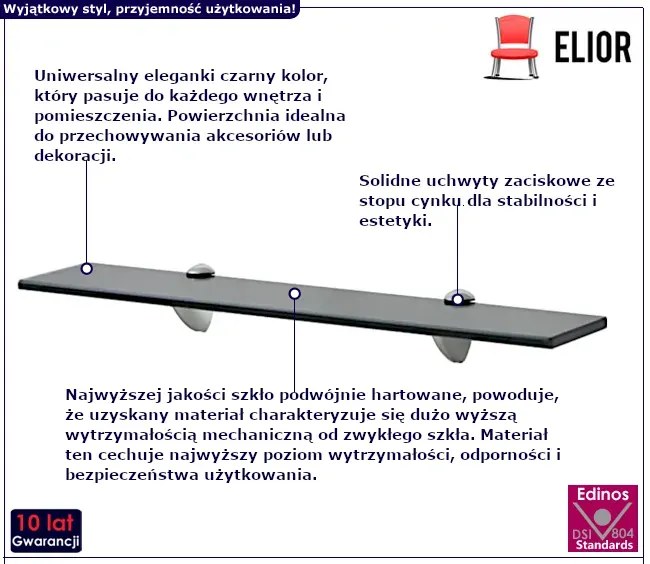 Wyjątkowy styl, przyjemność użytkowania!

ELIOR

Uniwersalny eleganki czarny kolor, który pasuje do każdego wnętrza i pomieszczenia. Powierzchnia idealna do przechowywania akcesoriów lub dekoracji.

Solidne uchwyty zaciskowe ze stopu cynku dla stabilności i estetyki.

Najwyższej jakości szkło podwójnie hartowane, powoduje, że uzyskany materiał charakteryzuje się dużo wyższą wytrzymałością mechaniczną od zwykłego szkła. Materiał ten cechuje najwyższy poziom wytrzymałości, odporności i bezpieczeństwa użytkowania.

10 lat
Gwarancji

Edinos
DSI 804
Standards